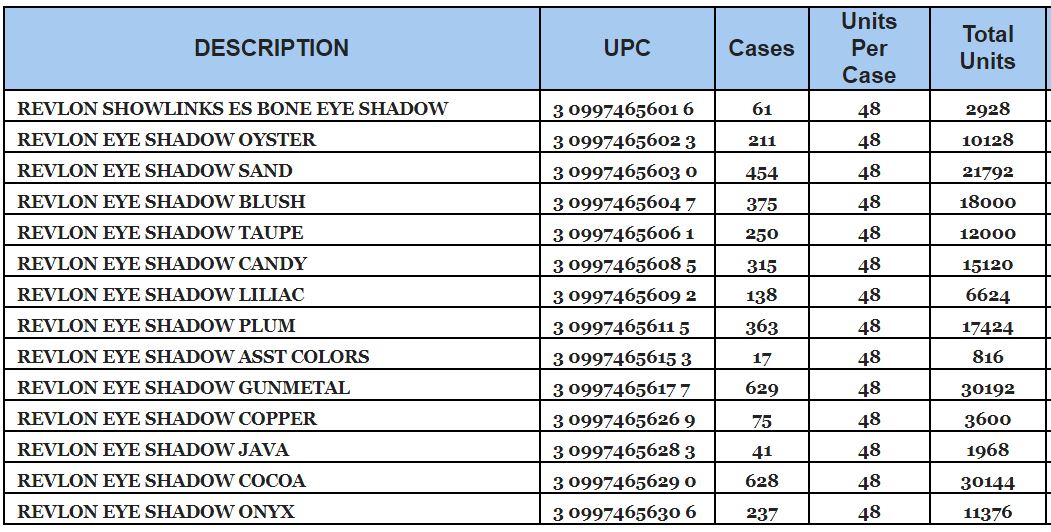 | DESCRIPTION | UPC | Cases | Units Per Case | Total Units |
|---|---|---|---|---|
| REVLON SHOWLINKS ES BONE EYE SHADOW | 3 0997465601 6 | 61 | 48 | 2928 |
| REVLON EYE SHADOW OYSTER | 3 0997465602 3 | 211 | 48 | 10128 |
| REVLON EYE SHADOW SAND | 3 0997465603 0 | 454 | 48 | 21792 |
| REVLON EYE SHADOW BLUSH | 3 0997465604 7 | 375 | 48 | 18000 |
| REVLON EYE SHADOW TAUPE | 3 0997465606 1 | 250 | 48 | 12000 |
| REVLON EYE SHADOW CANDY | 3 0997465608 5 | 315 | 48 | 15120 |
| REVLON EYE SHADOW LILIAC | 3 0997465609 2 | 138 | 48 | 6624 |
| REVLON EYE SHADOW PLUM | 3 0997465611 5 | 363 | 48 | 17424 |
| REVLON EYE SHADOW ASST COLORS | 3 0997465615 3 | 17 | 48 | 816 |
| REVLON EYE SHADOW GUNMETAL | 3 0997465617 7 | 629 | 48 | 30192 |
| REVLON EYE SHADOW COPPER | 3 0997465626 9 | 75 | 48 | 3600 |
| REVLON EYE SHADOW JAVA | 3 0997465628 3 | 41 | 48 | 1968 |
| REVLON EYE SHADOW COCOA | 3 0997465629 0 | 628 | 48 | 30144 |
| REVLON EYE SHADOW ONYX | 3 0997465630 6 | 237 | 48 | 11376 |